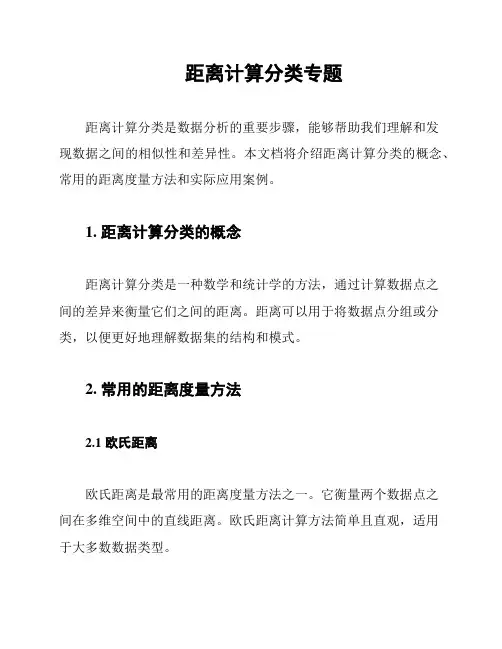 距离计算分类专题

距离计算分类是数据分析的重要步骤，能够帮助我们理解和发现数据之间的相似性和差异性。本文档将介绍距离计算分类的概念、常用的距离度量方法和实际应用案例。

1. 距离计算分类的概念

距离计算分类是一种数学和统计学的方法，通过计算数据点之间的差异来衡量它们之间的距离。距离可以用于将数据点分组或分类，以便更好地理解数据集的结构和模式。

2. 常用的距离度量方法

2.1 欧氏距离

欧氏距离是最常用的距离度量方法之一。它衡量两个数据点之间在多维空间中的直线距离。欧氏距离计算方法简单且直观，适用于大多数数据类型。